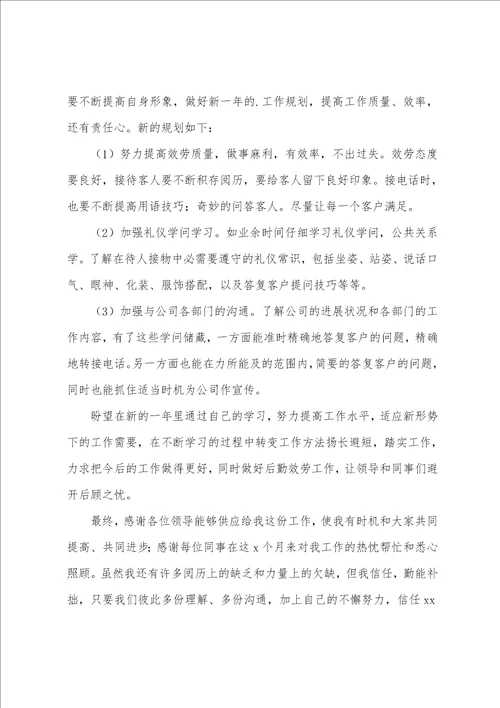 要不断提高自身形象，做好新一年的.工作规划，提高工作质量、效率，还有责任心。新的规划如下：

（1）努力提高效劳质量，做事麻利，有效率，不出过失。效劳态度要良好，接待客人要不断积存阅历，要给客人留下良好印象。接电话时，也要不断提高用语技巧；奇妙的问答客人。尽量让每一个客户满足。

（2）加强礼仪学问学习。如业余时间仔细学习礼仪学问，公共关系学。了解在待人接物中必需要遵守的礼仪常识，包括坐姿、站姿、说话口气、眼神、化装、服饰搭配，以及答复客户提问技巧等等。

（3）加强与公司各部门的沟通。了解公司的进展状况和各部门的工作内容，有了这些学问储藏，一方面能准时精确地答复客户的问题，精确地转接电话。另一方面也能在力所能及的范围内，简要的答复客户的问题，同时也能抓住适当时机为公司作宣传。

盼望在新的一年里通过自己的学习，努力提高工作水平，适应新形势下的工作需要，在不断学习的过程中转变工作方法扬长避短，踏实工作，力求把今后的工作做得更好，同时做好后勤效劳工作，让领导和同事们避开后顾之忧。

最终，感谢各位领导能够供应给我这份工作，使我有时机和大家共同提高、共同进步；感谢每位同事在这 x 个月来对我工作的热忱帮忙和悉心照顾。虽然我还有许多阅历上的缺乏和力量上的欠缺，但我信任，勤能补拙，只要我们彼此多份理解、多份沟通，加上自己的不懈努力，信任 xx